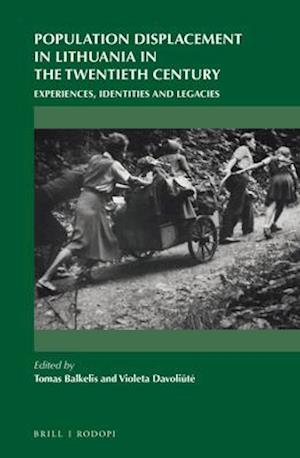 POPULATION DISPLACEMENT IN LITHUANIA IN THE TWENTIETH CENTURY

EXPERIENCES, IDENTITIES AND LEGACIES

Edited by
Tomas Balkelis and Violeta Davoliūtė

BRILL | RODOPI